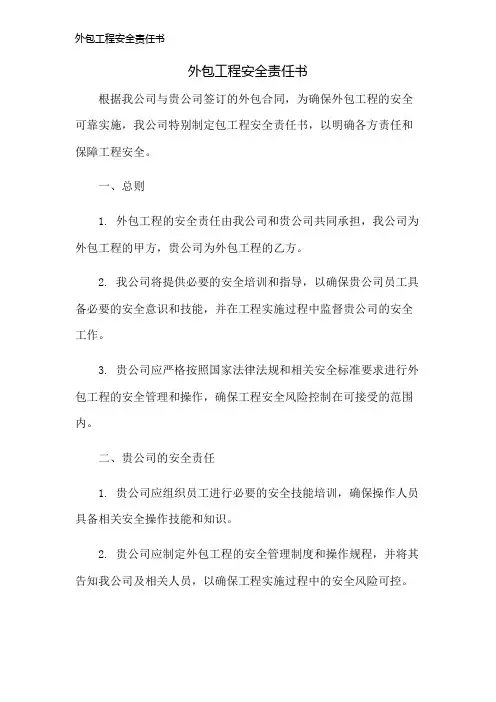 外包工程安全责任书

外包工程安全责任书

根据我公司与贵公司签订的外包合同，为确保外包工程的安全可靠实施，我公司特别制定包工程安全责任书，以明确各方责任和保障工程安全。

一、总则

1. 外包工程的安全责任由我公司和贵公司共同承担，我公司为外包工程的甲方，贵公司为外包工程的乙方。

2. 我公司将提供必要的安全培训和指导，以确保贵公司员工具备必要的安全意识和技能，并在工程实施过程中监督贵公司的安全工作。

3. 贵公司应严格按照国家法律法规和相关安全标准要求进行外包工程的安全管理和操作，确保工程安全风险控制在可接受的范围内。

二、贵公司的安全责任

1. 贵公司应组织员工进行必要的安全技能培训，确保操作人员具备相关安全操作技能和知识。

2. 贵公司应制定外包工程的安全管理制度和操作规程，并将其告知我公司及相关人员，以确保工程实施过程中的安全风险可控。